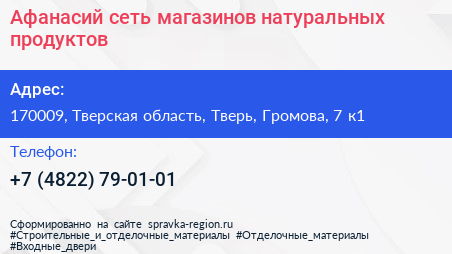 Афанасий сеть магазинов натуральных продуктов

Адрес:

170009, Тверская область, Тверь, Громова, 7 к1

Телефон:

+7 (4822) 79-01-01

Сформированно на сайте spravka-region.ru
#Строительные_и_отделочные_материалы #Отделочные_материалы
#Входные_двери